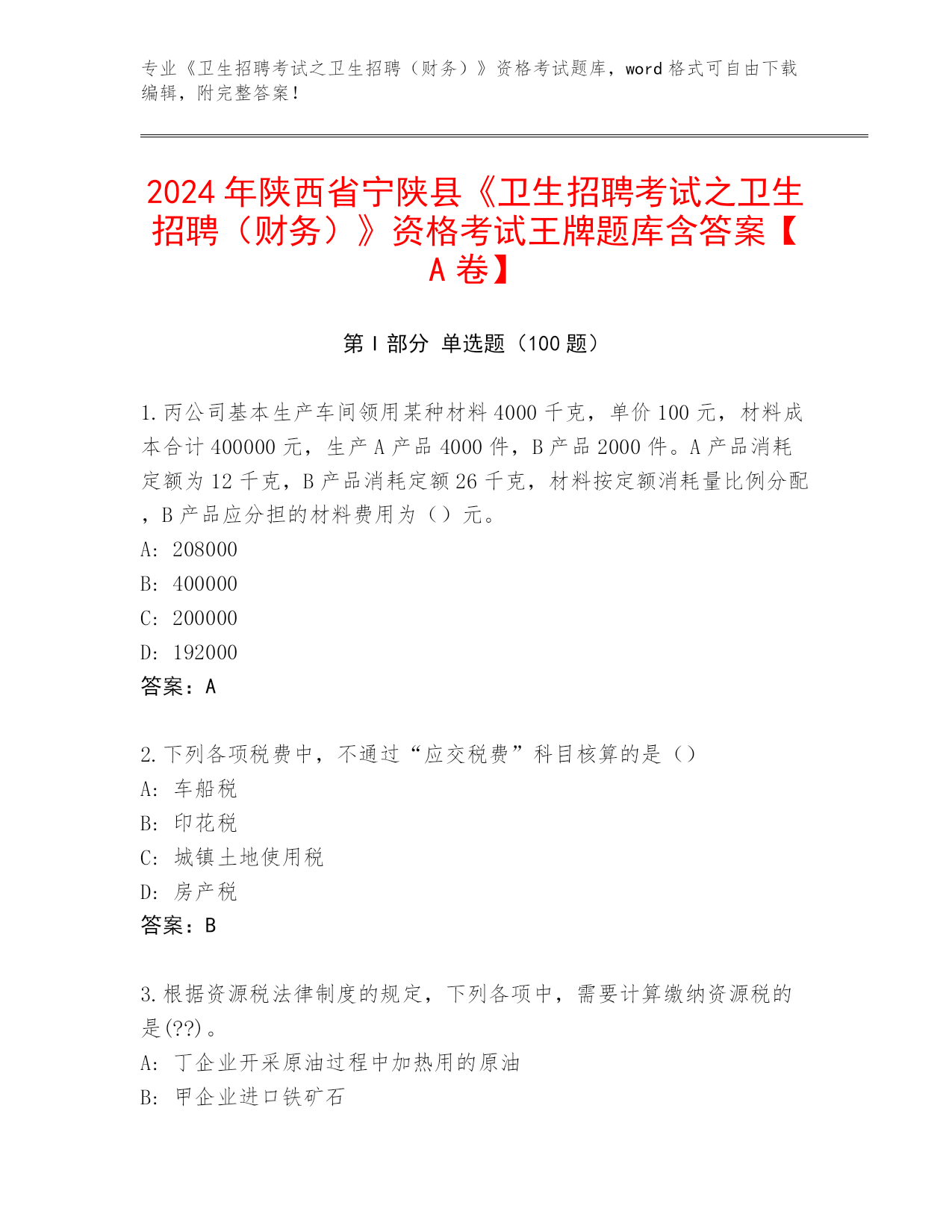 专业《卫生招聘考试之卫生招聘（财务）》资格考试题库，word 格式可自由下载编辑，附完整答案！

2024 年陕西省宁陕县《卫生招聘考试之卫生招聘（财务）》资格考试王牌题库含答案【A 卷】

第 I 部分 单选题（100 题）

1. 丙公司基本生产车间领用某种材料 4000 千克，单价 100 元，材料成本合计 400000 元，生产 A 产品 4000 件，B 产品 2000 件。A 产品消耗定额为 12 千克，B 产品消耗定额 26 千克，材料按定额消耗量比例分配，B 产品应分担的材料费用为（）元。
A: 208000
B: 400000
C: 200000
D: 192000
答案：A

2. 下列各项税费中，不通过“应交税费”科目核算的是（）
A: 车船税
B: 印花税
C: 城镇土地使用税
D: 房产税
答案：B

3. 根据资源税法律制度的规定，下列各项中，需要计算缴纳资源税的是(??)。
A: 丁企业开采原油过程中加热用的原油
B: 甲企业进口铁矿石